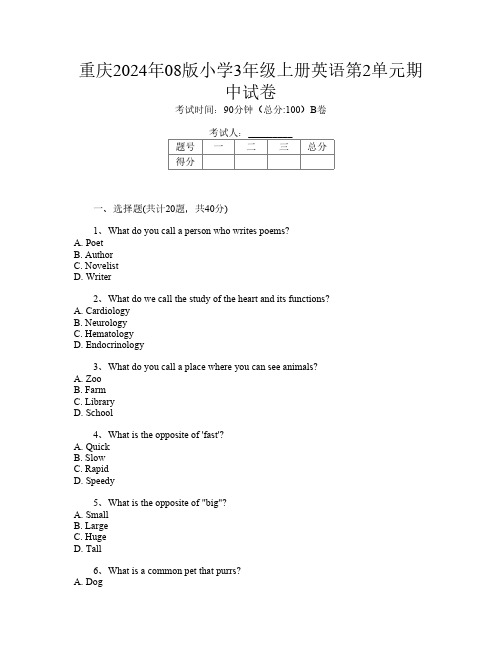 重庆2024年08版小学3年级上册英语第2单元期中试卷

考试时间：90分钟（总分:100）B卷

考试人：__________

| 题号 | 一 | 二 | 三 | 总分 |
|---|---|---|---|---|
| 得分 | | | | |

一、选择题(共计20题，共40分)

1、What do you call a person who writes poems?
A. Poet
B. Author
C. Novelist
D. Writer

2、What do we call the study of the heart and its functions?
A. Cardiology
B. Neurology
C. Hematology
D. Endocrinology

3、What do you call a place where you can see animals?
A. Zoo
B. Farm
C. Library
D. School

4、What is the opposite of 'fast'?
A. Quick
B. Slow
C. Rapid
D. Speedy

5、What is the opposite of "big"?
A. Small
B. Large
C. Huge
D. Tall

6、What is a common pet that purrs?
A. Dog